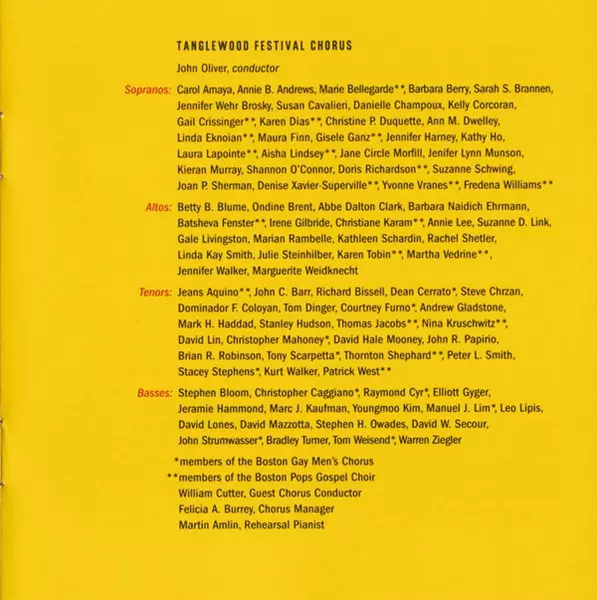 TANGLEWOOD FESTIVAL CHORUS

John Oliver, conductor

Sopranos: Carol Amaya, Annie B. Andrews, Marie Bellegarde**, Barbara Berry, Sarah S. Brannen, Jennifer Wehr Brosky, Susan Cavalieri, Danielle Champoux, Kelly Corcoran, Gail Crissinger**, Karen Dias**, Christine P. Duquette, Ann M. Dwelley, Linda Eknoian**, Maura Finn, Gisele Ganz**, Jennifer Harney, Kathy Ho, Laura Lapointe**, Aisha Lindsey**, Jane Circle Morfill, Jenifer Lynn Munson, Kieran Murray, Shannon O'Connor, Doris Richardson**, Suzanne Schwing, Joan P. Sherman, Denise Xavier-Superville**, Yvonne Vranes**, Fredena Williams**

Altos: Betty B. Blume, Ondine Brent, Abbe Dalton Clark, Barbara Naidich Ehrmann, Batsheva Fenster**, Irene Gilbride, Christiane Karam**, Annie Lee, Suzanne D. Link, Gale Livingston, Marian Rambelle, Kathleen Schardin, Rachel Shetler, Linda Kay Smith, Julie Steinhilber, Karen Tobin**, Martha Vedrine**, Jennifer Walker, Marguerite Weidknecht

Tenors: Jeans Aquino**, John C. Barr, Richard Bissell, Dean Cerrato*, Steve Chrzan, Dominador F. Coloyan, Tom Dinger, Courtney Furno*, Andrew Gladstone, Mark H. Haddad, Stanley Hudson, Thomas Jacobs**, Nina Kruschwitz**, David Lin, Christopher Mahoney*, David Hale Mooney, John R. Papirio, Brian R. Robinson, Tony Scarpetta*, Thornton Shephard**, Peter L. Smith, Stacey Stephens*, Kurt Walker, Patrick West**

Basses: Stephen Bloom, Christopher Caggiano*, Raymond Cyr*, Elliott Gyger, Jeramie Hammond, Marc J. Kaufman, Youngmoo Kim, Manuel J. Lim*, Leo Lipis, David Lones, David Mazzotta, Stephen H. Owades, David W. Secour, John Strumwasser*, Bradley Turner, Tom Weisend*, Warren Ziegler

*members of the Boston Gay Men's Chorus
**members of the Boston Pops Gospel Choir
William Cutter, Guest Chorus Conductor
Felicia A. Burrey, Chorus Manager
Martin Amlin, Rehearsal Pianist